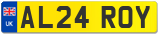 UK
AL24 ROY